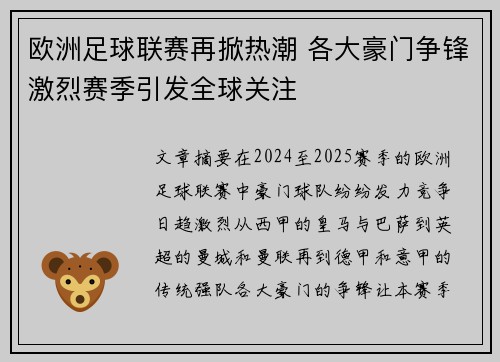 欧洲足球联赛再掀热潮 各大豪门争锋激烈赛季引发全球关注

文章摘要在2024至2025赛季的欧洲足球联赛中豪门球队纷纷发力竞争日趋激烈从西甲的皇马与巴萨到英超的曼城和曼联再到德甲和意甲的传统强队各大豪门的争锋让本赛季